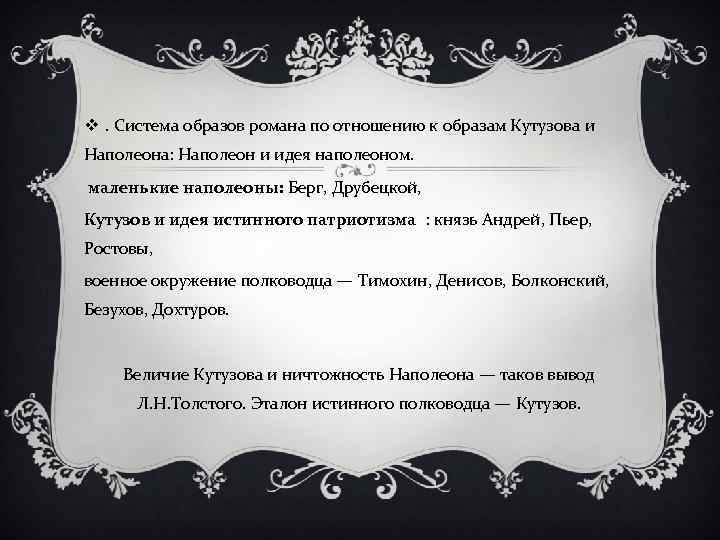 ❖ . Система образов романа по отношению к образам Кутузова и Наполеона: Наполеон и идея наполеоном.

маленькие наполеоны: Берг, Друбецкой,

Кутузов и идея истинного патриотизма : князь Андрей, Пьер, Ростовы,

военное окружение полководца — Тимохин, Денисов, Болконский, Безухов, Дохтуров.

Величие Кутузова и ничтожность Наполеона — таков вывод Л.Н.Толстого. Эталон истинного полководца — Кутузов.